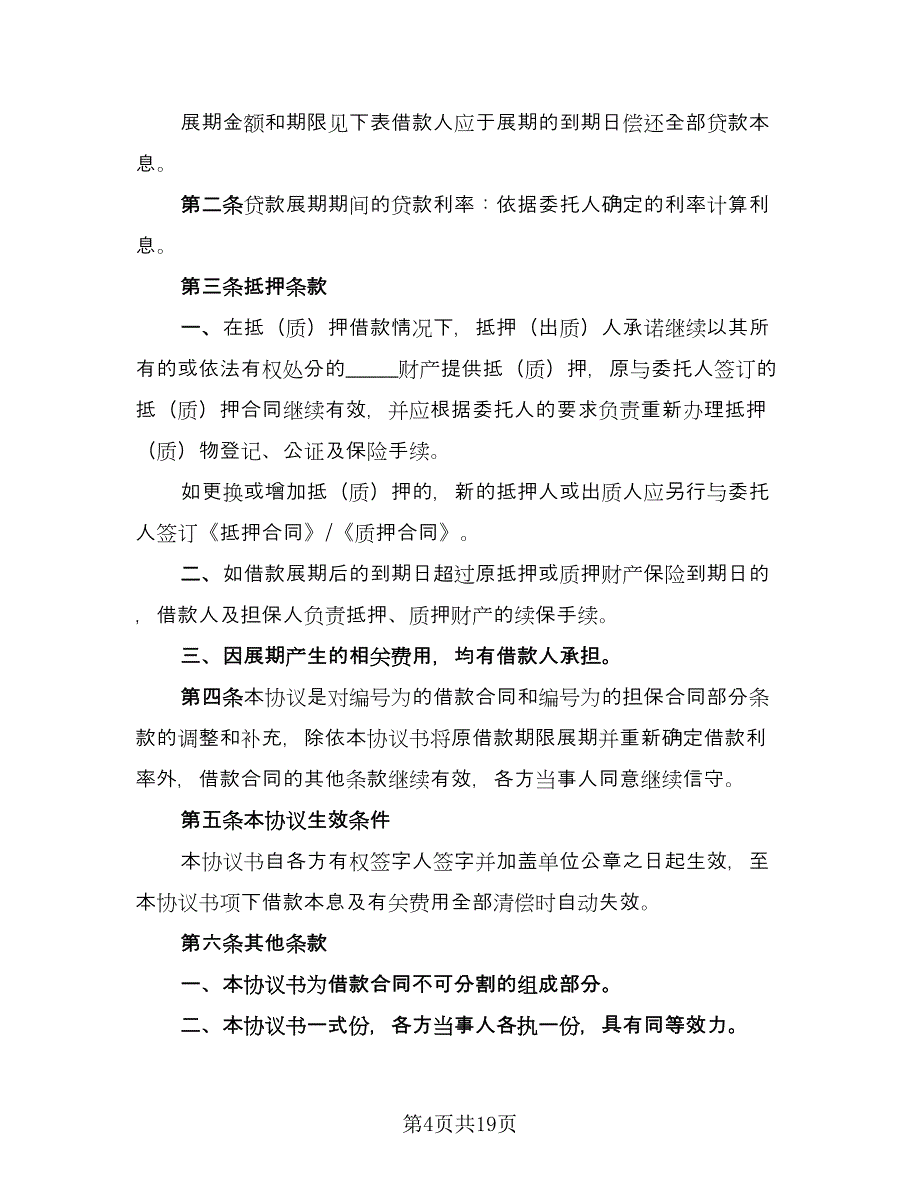 展期金额和期限见下表借款人应于展期的到期日偿还全部贷款本息。

第二条贷款展期期间的贷款利率：依据委托人确定的利率计算利息。

第三条抵押条款

一、在抵（质）押借款情况下，抵押（出质）人承诺继续以其所有的或依法有权处分的_____财产提供抵（质）押，原与委托人签订的抵（质）押合同继续有效，并应根据委托人的要求负责重新办理抵押（质）物登记、公证及保险手续。

如更换或增加抵（质）押的，新的抵押人或出质人应另行与委托人签订《抵押合同》/《质押合同》。

二、如借款展期后的到期日超过原抵押或质押财产保险到期日的，借款人及担保人负责抵押、质押财产的续保手续。

三、因展期产生的相关费用，均有借款人承担。

第四条本协议是对编号为的借款合同和编号为的担保合同部分条款的调整和补充，除依本协议书将原借款期限展期并重新确定借款利率外，借款合同的其他条款继续有效，各方当事人同意继续信守。

第五条本协议生效条件

本协议书自各方有权签字人签字并加盖单位公章之日起生效，至本协议书项下借款本息及有关费用全部清偿时自动失效。

第六条其他条款

一、本协议书为借款合同不可分割的组成部分。

二、本协议书一式份，各方当事人各执一份，具有同等效力。

第4页共19页